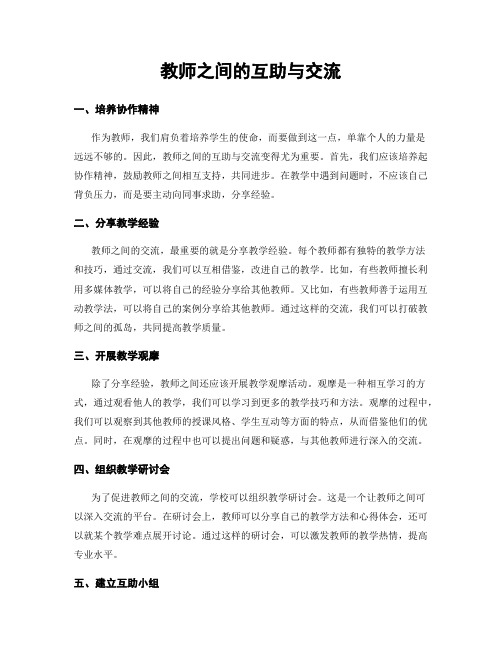 教师之间的互助与交流

一、培养协作精神

作为教师，我们肩负着培养学生的使命，而要做到这一点，单靠个人的力量是远远不够的。因此，教师之间的互助与交流变得尤为重要。首先，我们应该培养起协作精神，鼓励教师之间相互支持，共同进步。在教学中遇到问题时，不应该自己背负压力，而是要主动向同事求助，分享经验。

二、分享教学经验

教师之间的交流，最重要的就是分享教学经验。每个教师都有独特的教学方法和技巧，通过交流，我们可以互相借鉴，改进自己的教学。比如，有些教师擅长利用多媒体教学，可以将自己的经验分享给其他教师。又比如，有些教师善于运用互动教学法，可以将自己的案例分享给其他教师。通过这样的交流，我们可以打破教师之间的孤岛，共同提高教学质量。

三、开展教学观摩

除了分享经验，教师之间还应该开展教学观摩活动。观摩是一种相互学习的方式，通过观看他人的教学，我们可以学习到更多的教学技巧和方法。观摩的过程中，我们可以观察到其他教师的授课风格、学生互动等方面的特点，从而借鉴他们的优点。同时，在观摩的过程中也可以提出问题和疑惑，与其他教师进行深入的交流。

四、组织教学研讨会

为了促进教师之间的交流，学校可以组织教学研讨会。这是一个让教师之间可以深入交流的平台。在研讨会上，教师可以分享自己的教学方法和心得体会，还可以就某个教学难点展开讨论。通过这样的研讨会，可以激发教师的教学热情，提高专业水平。

五、建立互助小组